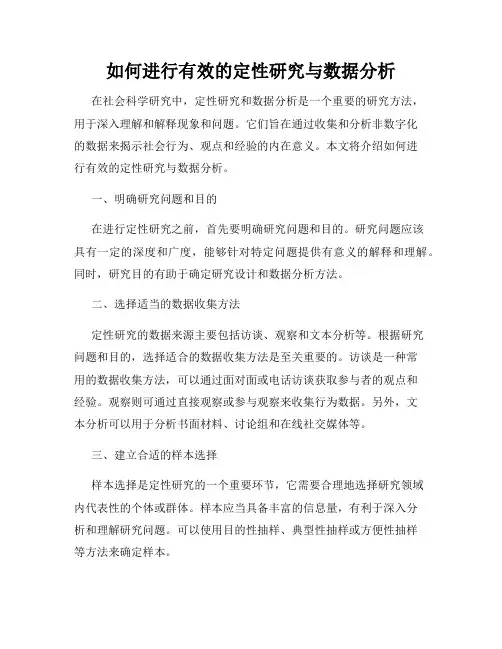 如何进行有效的定性研究与数据分析

在社会科学研究中，定性研究和数据分析是一个重要的研究方法，用于深入理解和解释现象和问题。它们旨在通过收集和分析非数字化的数据来揭示社会行为、观点和经验的内在意义。本文将介绍如何进行有效的定性研究与数据分析。

一、明确研究问题和目的

在进行定性研究之前，首先要明确研究问题和目的。研究问题应该具有一定的深度和广度，能够针对特定问题提供有意义的解释和理解。同时，研究目的有助于确定研究设计和数据分析方法。

二、选择适当的数据收集方法

定性研究的数据来源主要包括访谈、观察和文本分析等。根据研究问题和目的，选择适合的数据收集方法是至关重要的。访谈是一种常用的数据收集方法，可以通过面对面或电话访谈获取参与者的观点和经验。观察则可通过直接观察或参与观察来收集行为数据。另外，文本分析可以用于分析书面材料、讨论组和在线社交媒体等。

三、建立合适的样本选择

样本选择是定性研究的一个重要环节，它需要合理地选择研究领域内代表性的个体或群体。样本应当具备丰富的信息量，有利于深入分析和理解研究问题。可以使用目的性抽样、典型性抽样或方便性抽样等方法来确定样本。